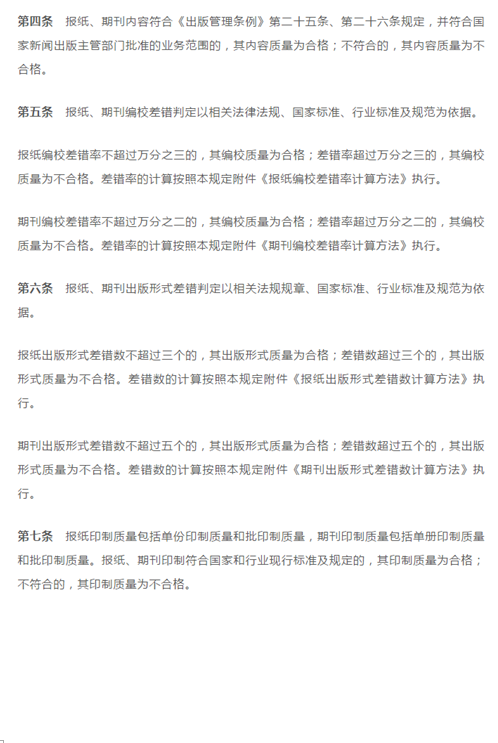 第四条　报纸、期刊内容符合《出版管理条例》第二十五条、第二十六条规定，并符合国家新闻出版主管部门批准的业务范围的，其内容质量为合格；不符合的，其内容质量为不合格。

第五条　报纸、期刊编校差错判定以相关法律法规、国家标准、行业标准及规范为依据。

报纸编校差错率不超过万分之三的，其编校质量为合格；差错率超过万分之三的，其编校质量为不合格。差错率的计算按照本规定附件《报纸编校差错率计算方法》执行。

期刊编校差错率不超过万分之二的，其编校质量为合格；差错率超过万分之二的，其编校质量为不合格。差错率的计算按照本规定附件《期刊编校差错率计算方法》执行。

第六条　报纸、期刊出版形式差错判定以相关法规规章、国家标准、行业标准及规范为依据。

报纸出版形式差错数不超过三个的，其出版形式质量为合格；差错数超过三个的，其出版形式质量为不合格。差错数的计算按照本规定附件《报纸出版形式差错数计算方法》执行。

期刊出版形式差错数不超过五个的，其出版形式质量为合格；差错数超过五个的，其出版形式质量为不合格。差错数的计算按照本规定附件《期刊出版形式差错数计算方法》执行。

第七条　报纸印制质量包括单份印制质量和批印制质量，期刊印制质量包括单册印制质量和批印制质量。报纸、期刊印制符合国家和行业现行标准及规定的，其印制质量为合格；不符合的，其印制质量为不合格。